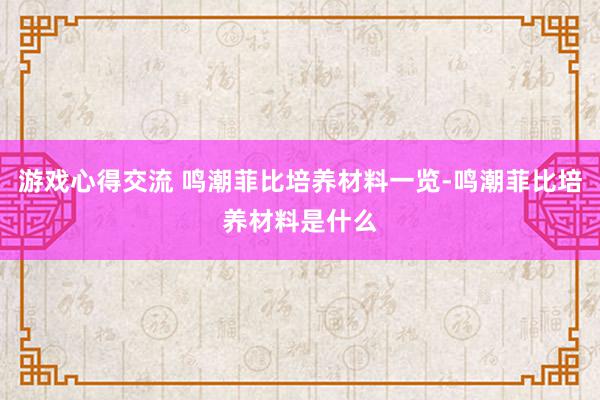 游戏心得交流 鸣潮菲比培养材料一览-鸣潮菲比培养材料是什么